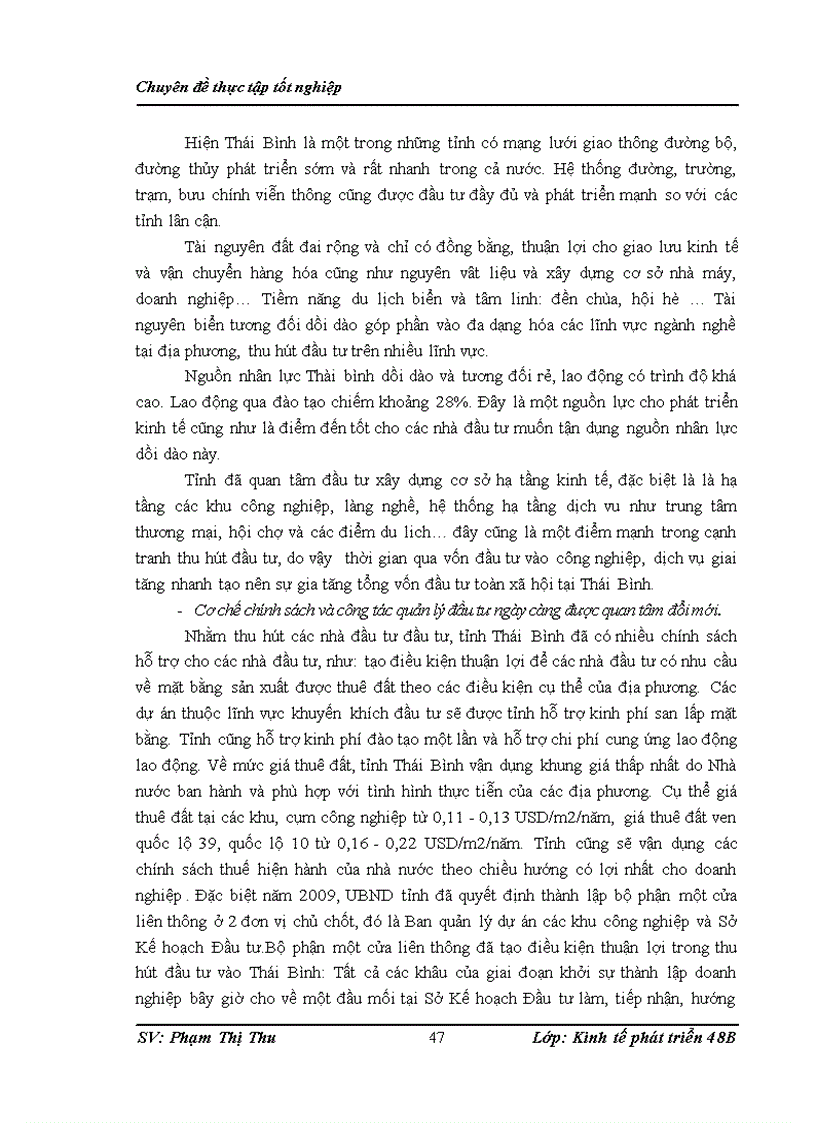 Chuyên đề thực tập tốt nghiệp

Hiện Thái Bình là một trong những tỉnh có mạng lưới giao thông đường bộ, đường thủy phát triển sớm và rất nhanh trong cả nước. Hệ thống đường, trường, trạm, bưu chính viễn thông cũng được đầu tư đầy đủ và phát triển mạnh so với các tỉnh lân cận.

Tài nguyên đất đai rộng và chỉ có đồng bằng, thuận lợi cho giao lưu kinh tế và vận chuyển hàng hóa cũng như nguyên vật liệu và xây dựng cơ sở nhà máy, doanh nghiệp… Tiềm năng du lịch biển và tâm linh: đền chùa, hội hè … Tài nguyên biển tương đối dồi dào góp phần vào đa dạng hóa các lĩnh vực ngành nghề tại địa phương, thu hút đầu tư trên nhiều lĩnh vực.

Nguồn nhân lực Thái bình dồi dào và tương đối rẻ, lao động có trình độ khá cao. Lao động qua đào tạo chiếm khoảng 28%. Đây là một nguồn lực cho phát triển kinh tế cũng như là điểm đến tốt cho các nhà đầu tư muốn tận dụng nguồn nhân lực dồi dào này.

Tỉnh đã quan tâm đầu tư xây dựng cơ sở hạ tầng kinh tế, đặc biệt là là hạ tầng các khu công nghiệp, làng nghề, hệ thống hạ tầng dịch vụ như trung tâm thương mại, hội chợ và các điểm du lịch… đây cũng là một điểm mạnh trong cạnh tranh thu hút đầu tư, do vậy thời gian qua vốn đầu tư vào công nghiệp, dịch vụ giai tăng nhanh tạo nên sự gia tăng tổng vốn đầu tư toàn xã hội tại Thái Bình.

- Cơ chế chính sách và công tác quản lý đầu tư ngày càng được quan tâm đổi mới.

Nhằm thu hút các nhà đầu tư đầu tư, tỉnh Thái Bình đã có nhiều chính sách hỗ trợ cho các nhà đầu tư, như: tạo điều kiện thuận lợi để các nhà đầu tư có nhu cầu về mặt bằng sản xuất được thuê đất theo các điều kiện cụ thể của địa phương. Các dự án thuộc lĩnh vực khuyến khích đầu tư sẽ được tỉnh hỗ trợ kinh phí san lấp mặt bằng. Tỉnh cũng hỗ trợ kinh phí đào tạo một lần và hỗ trợ chi phí cung ứng lao động lao động. Về mức giá thuê đất, tỉnh Thái Bình vận dụng khung giá thấp nhất do Nhà nước ban hành và phù hợp với tình hình thực tiễn của các địa phương. Cụ thể giá thuê đất tại các khu, cụm công nghiệp từ 0,11 - 0,13 USD/m2/năm, giá thuê đất ven quốc lộ 39, quốc lộ 10 từ 0,16 - 0,22 USD/m2/năm. Tỉnh cũng sẽ vận dụng các chính sách thuế hiện hành của nhà nước theo chiều hướng có lợi nhất cho doanh nghiệp . Đặc biệt năm 2009, UBND tỉnh đã quyết định thành lập bộ phận một cửa liên thông ở 2 đơn vị chủ chốt, đó là Ban quản lý dự án các khu công nghiệp và Sở Kế hoạch Đầu tư.Bộ phận một cửa liên thông đã tạo điều kiện thuận lợi trong thu hút đầu tư vào Thái Bình: Tất cả các khâu của giai đoạn khởi sự thành lập doanh nghiệp bây giờ cho về một đầu mối tại Sở Kế hoạch Đầu tư làm, tiếp nhận, hướng

SV: Phạm Thị Thu 47 Lớp: Kinh tế phát triển 48B